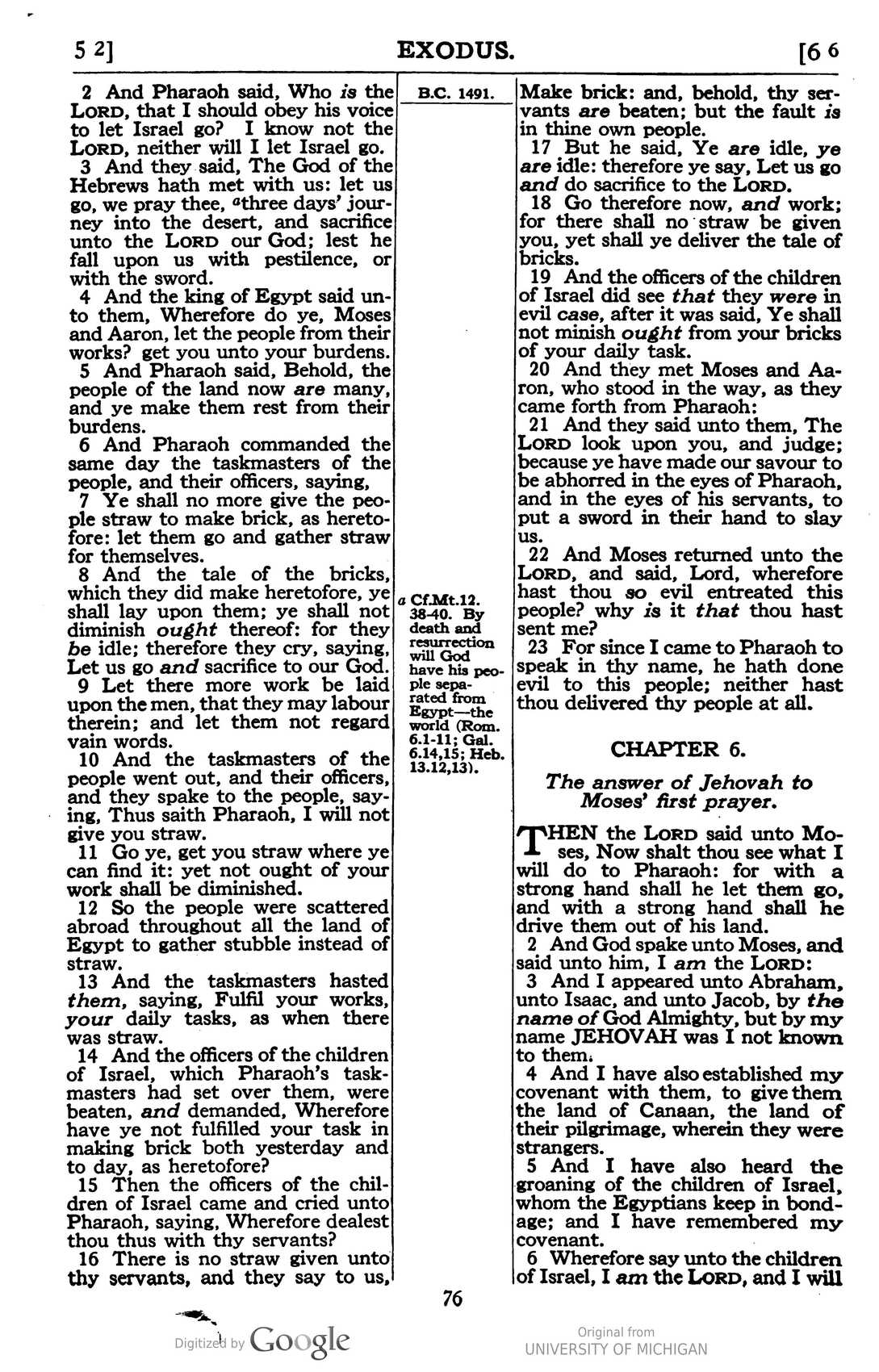 5 2]

EXODUS.

[6 6

2 And Pharaoh said, Who is the LORD, that I should obey his voice to let Israel go? I know not the LORD, neither will I let Israel go.

3 And they said, The God of the Hebrews hath met with us: let us go, we pray thee, $^{a}$three days' journey into the desert, and sacrifice unto the LORD our God; lest he fall upon us with pestilence, or with the sword.

4 And the king of Egypt said unto them, Wherefore do ye, Moses and Aaron, let the people from their works? get you unto your burdens.

5 And Pharaoh said, Behold, the people of the land now are many, and ye make them rest from their burdens.

6 And Pharaoh commanded the same day the taskmasters of the people, and their officers, saying,

7 Ye shall no more give the people straw to make brick, as heretofore: let them go and gather straw for themselves.

8 And the tale of the bricks, which they did make heretofore, ye shall lay upon them; ye shall not diminish ought thereof: for they be idle; therefore they cry, saying, Let us go and sacrifice to our God.

9 Let there more work be laid upon the men, that they may labour therein; and let them not regard vain words.

10 And the taskmasters of the people went out, and their officers, and they spake to the people, saying, Thus saith Pharaoh, I will not give you straw.

11 Go ye, get you straw where ye can find it: yet not ought of your work shall be diminished.

12 So the people were scattered abroad throughout all the land of Egypt to gather stubble instead of straw.

13 And the taskmasters hasted them, saying, Fulfil your works, your daily tasks, as when there was straw.

14 And the officers of the children of Israel, which Pharaoh's taskmasters had set over them, were beaten, and demanded, Wherefore have ye not fulfilled your task in making brick both yesterday and to day, as heretofore?

15 Then the officers of the children of Israel came and cried unto Pharaoh, saying, Wherefore dealest thou thus with thy servants?

16 There is no straw given unto thy servants, and they say to us,

B.C. 1491.

a Cf.Mt.12. 38-40. By death and resurrection will God have his people separated from Egypt—the world (Rom. 6.1-11; Gal. 6.14,15; Heb. 13.12,13).

Make brick: and, behold, thy servants are beaten; but the fault is in thine own people.

17 But he said, Ye are idle, ye are idle: therefore ye say, Let us go and do sacrifice to the LORD.

18 Go therefore now, and work; for there shall no straw be given you, yet shall ye deliver the tale of bricks.

19 And the officers of the children of Israel did see that they were in evil case, after it was said, Ye shall not minish ought from your bricks of your daily task.

20 And they met Moses and Aaron, who stood in the way, as they came forth from Pharaoh:

21 And they said unto them, The LORD look upon you, and judge; because ye have made our savour to be abhorred in the eyes of Pharaoh, and in the eyes of his servants, to put a sword in their hand to slay us.

22 And Moses returned unto the LORD, and said, Lord, wherefore hast thou so evil entreated this people? why is it that thou hast sent me?

23 For since I came to Pharaoh to speak in thy name, he hath done evil to this people; neither hast thou delivered thy people at all.

CHAPTER 6.

The answer of Jehovah to Moses' first prayer.

THEN the LORD said unto Moses, Now shalt thou see what I will do to Pharaoh: for with a strong hand shall he let them go, and with a strong hand shall he drive them out of his land.

2 And God spake unto Moses, and said unto him, I am the LORD:

3 And I appeared unto Abraham, unto Isaac, and unto Jacob, by the name of God Almighty, but by my name JEHOVAH was I not known to them.

4 And I have also established my covenant with them, to give them the land of Canaan, the land of their pilgrimage, wherein they were strangers.

5 And I have also heard the groaning of the children of Israel, whom the Egyptians keep in bondage; and I have remembered my covenant.

6 Wherefore say unto the children of Israel, I am the LORD, and I will

76

Digitized by Google

Original from
UNIVERSITY OF MICHIGAN